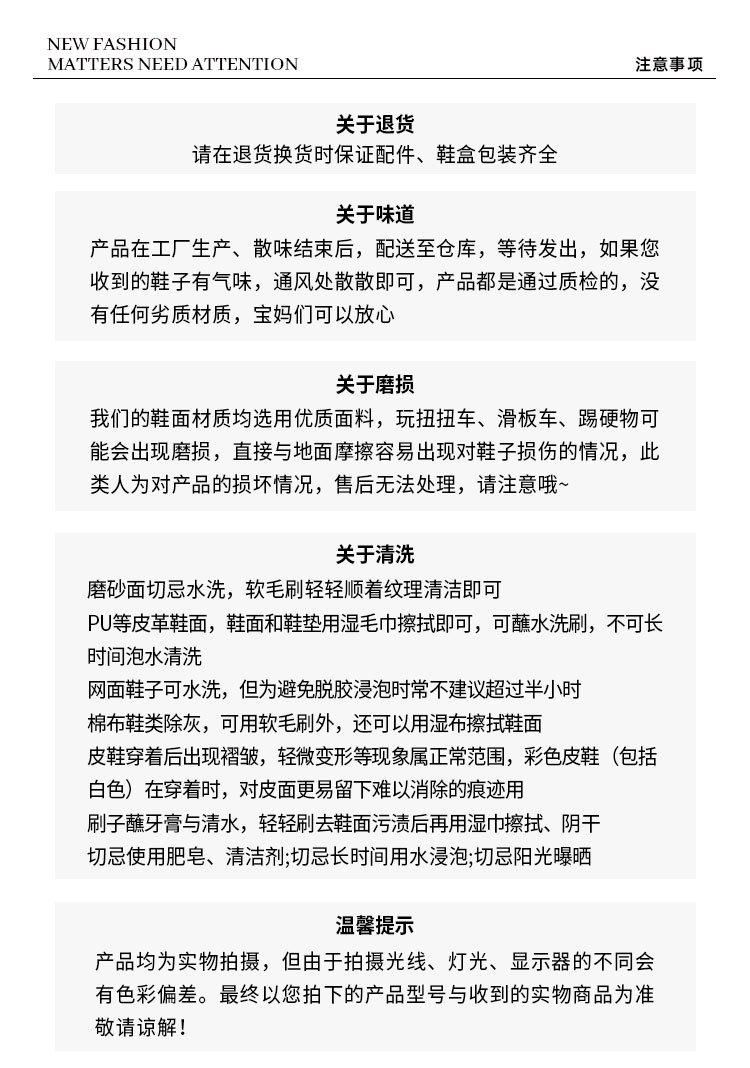 NEW FASHION
MATTERS NEED ATTENTION

注意事项

关于退货
请在退货换货时保证配件、鞋盒包装齐全

关于味道
产品在工厂生产、散味结束后，配送至仓库，等待发出，如果您收到的鞋子有气味，通风处散散即可，产品都是通过质检的，没有任何劣质材质，宝妈们可以放心

关于磨损
我们的鞋面材质均选用优质面料，玩扭扭车、滑板车、踢硬物可能会出现磨损，直接与地面摩擦容易出现对鞋子损伤的情况，此类人为对产品的损坏情况，售后无法处理，请注意哦~

关于清洗
磨砂面切忌水洗，软毛刷轻轻顺着纹理清洁即可
PU等皮革鞋面，鞋面和鞋垫用湿毛巾擦拭即可，可蘸水洗刷，不可长时间泡水清洗
网面鞋子可水洗，但为避免脱胶浸泡时常不建议超过半小时
棉布鞋类除灰，可用软毛刷外，还可以用湿布擦拭鞋面
皮鞋穿着后出现褶皱，轻微变形等现象属正常范围，彩色皮鞋（包括白色）在穿着时，对皮面更易留下难以消除的痕迹用
刷子蘸牙膏与清水，轻轻刷去鞋面污渍后再用湿巾擦拭、阴干
切忌使用肥皂、清洁剂;切忌长时间用水浸泡;切忌阳光曝晒

温馨提示
产品均为实物拍摄，但由于拍摄光线、灯光、显示器的不同会有色彩偏差。最终以您拍下的产品型号与收到的实物商品为准敬请谅解！